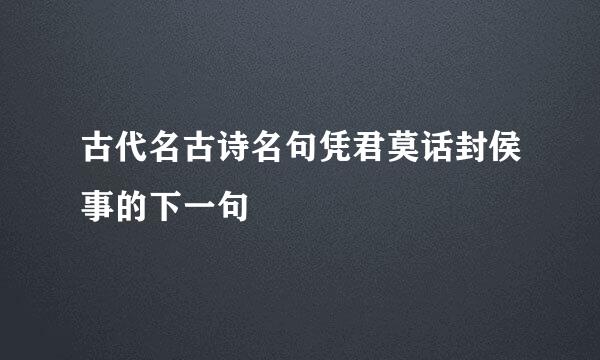 古代名古诗名句凭君莫话封侯事的下一句